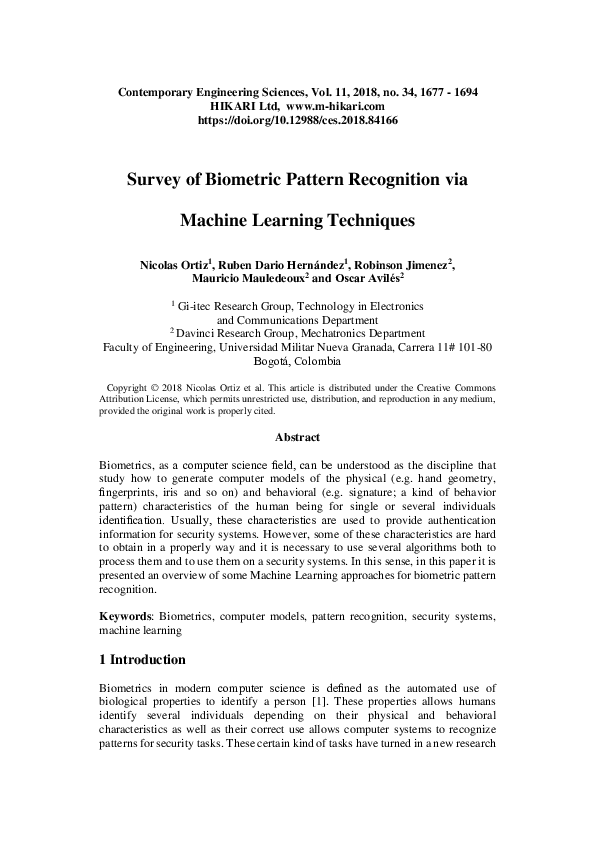 Contemporary Engineering Sciences, Vol. 11, 2018, no. 34, 1677 - 1694
HIKARI Ltd, www.m-hikari.com
https://doi.org/10.12988/ces.2018.84166

Survey of Biometric Pattern Recognition via

Machine Learning Techniques

Nicolas Ortiz$^1$, Ruben Dario Hernández$^1$, Robinson Jimenez$^2$, Mauricio Mauledeoux$^2$ and Oscar Avilés$^2$

$^1$ Gi-itec Research Group, Technology in Electronics and Communications Department
$^2$ Davinci Research Group, Mechatronics Department
Faculty of Engineering, Universidad Militar Nueva Granada, Carrera 11# 101-80
Bogotá, Colombia

Copyright © 2018 Nicolas Ortiz et al. This article is distributed under the Creative Commons Attribution License, which permits unrestricted use, distribution, and reproduction in any medium, provided the original work is properly cited.

Abstract

Biometrics, as a computer science field, can be understood as the discipline that study how to generate computer models of the physical (e.g. hand geometry, fingerprints, iris and so on) and behavioral (e.g. signature; a kind of behavior pattern) characteristics of the human being for single or several individuals identification. Usually, these characteristics are used to provide authentication information for security systems. However, some of these characteristics are hard to obtain in a properly way and it is necessary to use several algorithms both to process them and to use them on a security systems. In this sense, in this paper it is presented an overview of some Machine Learning approaches for biometric pattern recognition.

Keywords: Biometrics, computer models, pattern recognition, security systems, machine learning

1 Introduction

Biometrics in modern computer science is defined as the automated use of biological properties to identify a person [1]. These properties allows humans identify several individuals depending on their physical and behavioral characteristics as well as their correct use allows computer systems to recognize patterns for security tasks. These certain kind of tasks have turned in a new research